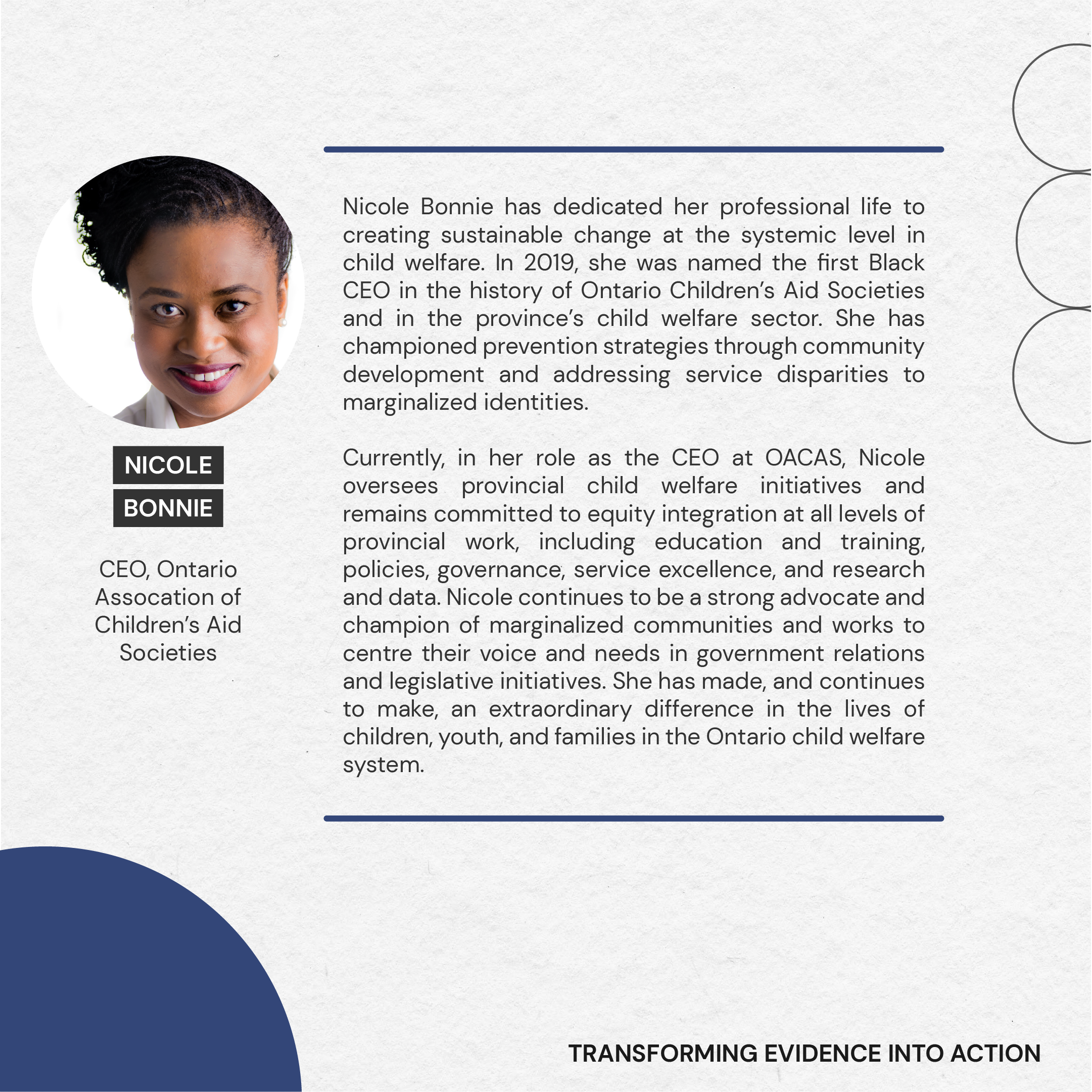 NICOLE
BONNIE

CEO, Ontario Assocation of Children's Aid Societies

Nicole Bonnie has dedicated her professional life to creating sustainable change at the systemic level in child welfare. In 2019, she was named the first Black CEO in the history of Ontario Children's Aid Societies and in the province's child welfare sector. She has championed prevention strategies through community development and addressing service disparities to marginalized identities.

Currently, in her role as the CEO at OACAS, Nicole oversees provincial child welfare initiatives and remains committed to equity integration at all levels of provincial work, including education and training, policies, governance, service excellence, and research and data. Nicole continues to be a strong advocate and champion of marginalized communities and works to centre their voice and needs in government relations and legislative initiatives. She has made, and continues to make, an extraordinary difference in the lives of children, youth, and families in the Ontario child welfare system.

TRANSFORMING EVIDENCE INTO ACTION